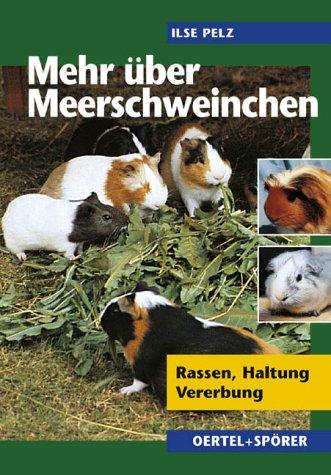 ILSE PELZ

Mehr über Meerschweinchen

Rassen, Haltung Vererbung

OERTEL+SPÖRER